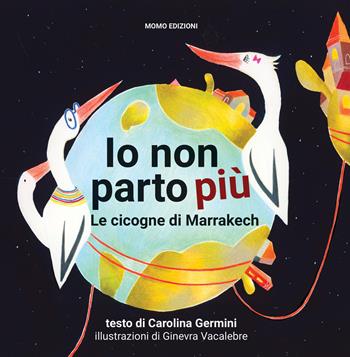 MOMO EDIZIONI

Io non parto più
Le cicogne di Marrakech

testo di Carolina Germini
illustrazioni di Ginevra Vacalebre